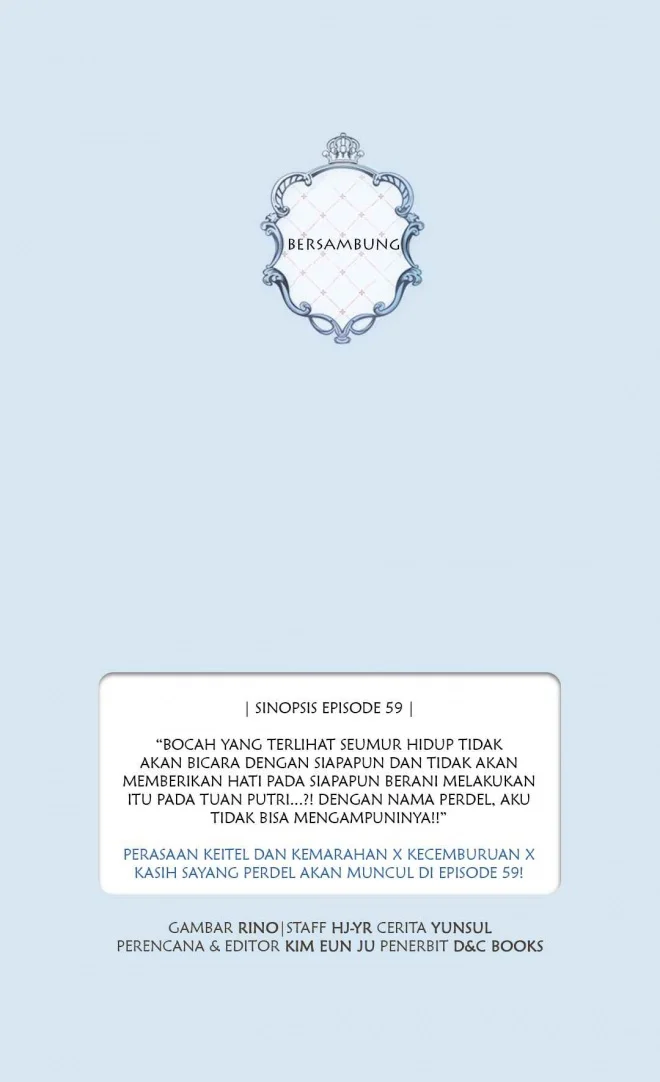 BERSAMBUNG

| SINOPSIS EPISODE 59 |

“BOCAH YANG TERLIHAT SEUMUR HIDUP TIDAK AKAN BICARA DENGAN SIAPAPUN DAN TIDAK AKAN MEMBERIKAN HATI PADA SIAPAPUN BERANI MELAKUKAN ITU PADA TUAN PUTRI...?! DENGAN NAMA PERDEL, AKU TIDAK BISA MENGAMPUNINYA!!”

PERASAAN KEITEL DAN KEMARAHAN X KECEMBURUAN X KASIH SAYANG PERDEL AKAN MUNCUL DI EPISODE 59!

GAMBAR RINO|STAFF HJ-YR CERITA YUNSUL
PERENCANA & EDITOR KIM EUN JU PENERBIT D&C BOOKS